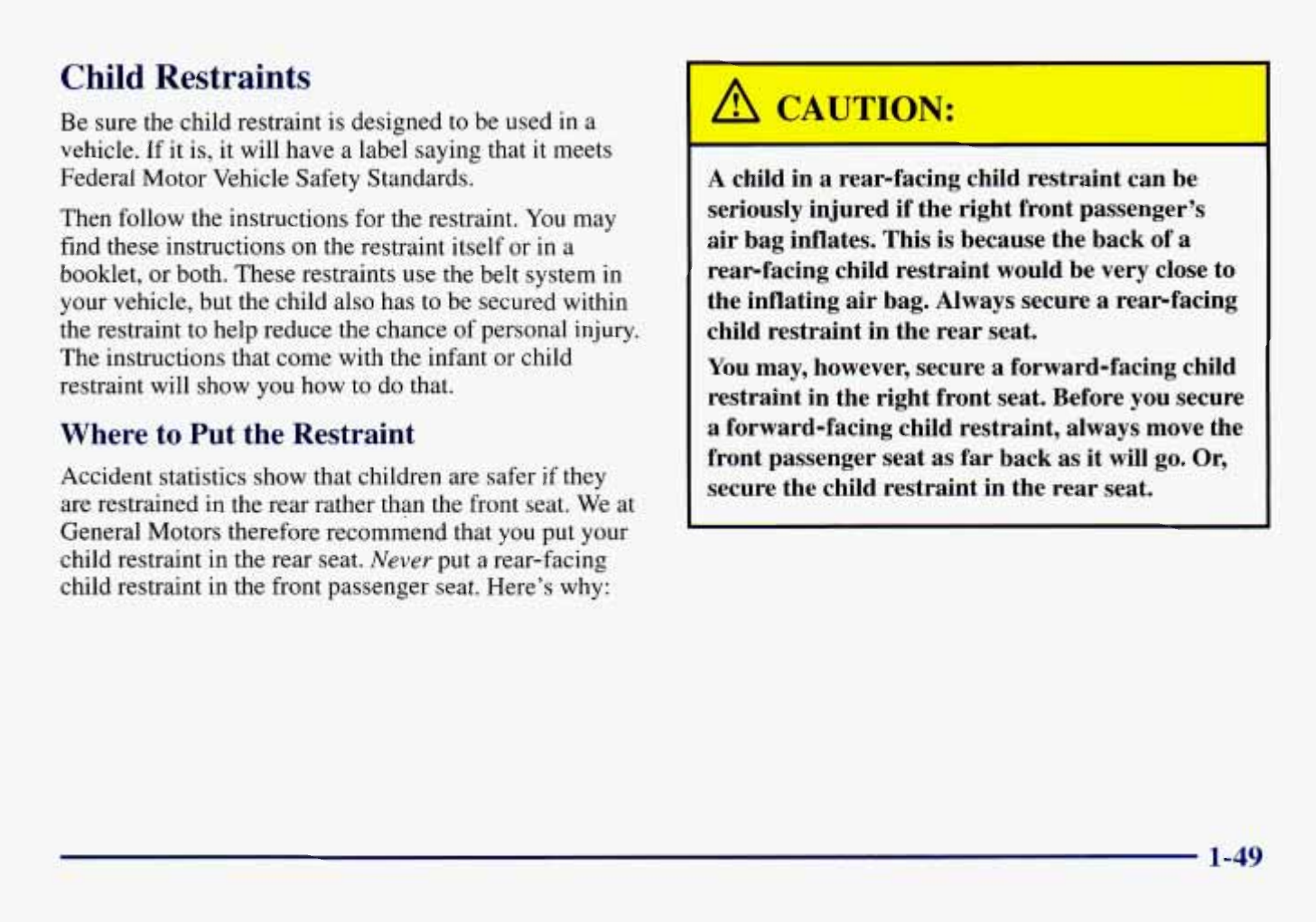 Child Restraints

Be sure the child restraint is designed to be used in a vehicle. If it is, it will have a label saying that it meets Federal Motor Vehicle Safety Standards.

Then follow the instructions for the restraint. You may find these instructions on the restraint itself or in a booklet, or both. These restraints use the belt system in your vehicle, but the child also has to be secured within the restraint to help reduce the chance of personal injury. The instructions that come with the infant or child restraint will show you how to do that.

Where to Put the Restraint

Accident statistics show that children are safer if they are restrained in the rear rather than the front seat. We at General Motors therefore recommend that you put your child restraint in the rear seat. Never put a rear-facing child restraint in the front passenger seat. Here's why:

CAUTION:

A child in a rear-facing child restraint can be seriously injured if the right front passenger's air bag inflates. This is because the back of a rear-facing child restraint would be very close to the inflating air bag. Always secure a rear-facing child restraint in the rear seat.

You may, however, secure a forward-facing child restraint in the right front seat. Before you secure a forward-facing child restraint, always move the front passenger seat as far back as it will go. Or, secure the child restraint in the rear seat.

1-49